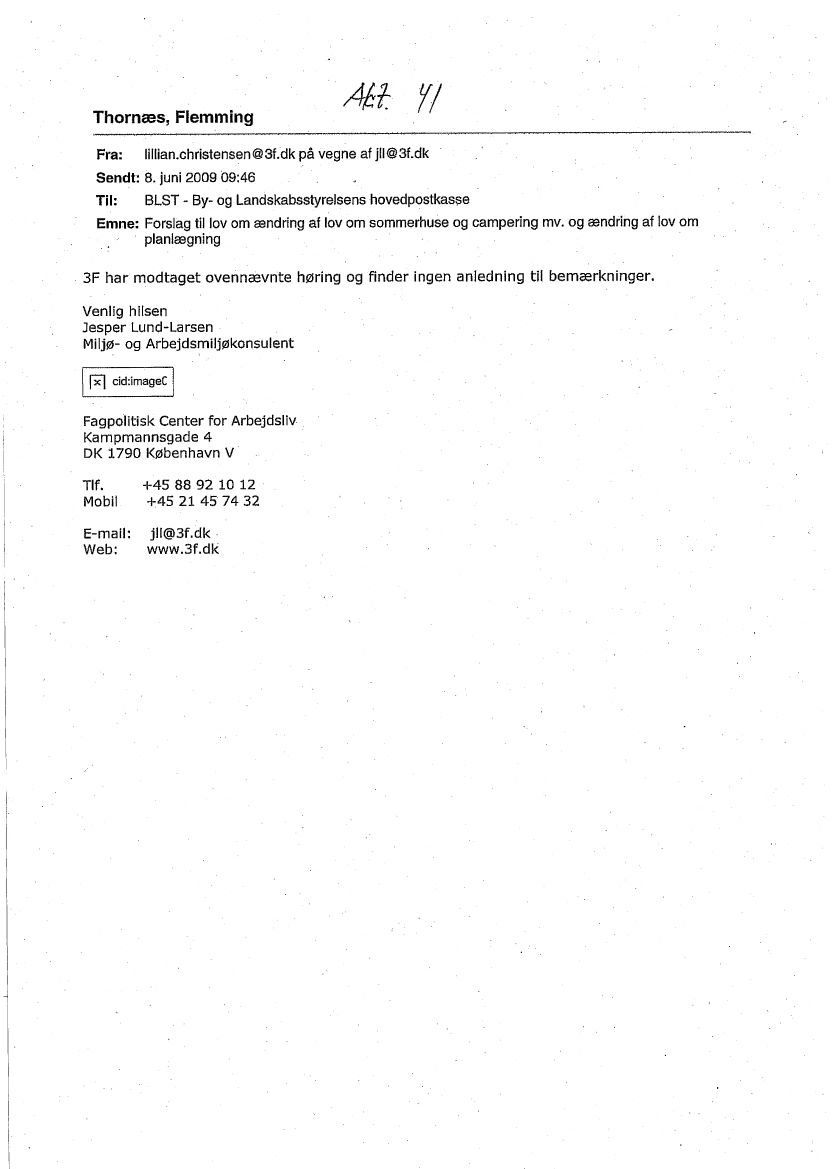 Akt. 41

Thornæs, Flemming

Fra: lillian.christensen@3f.dk på vegne af jll@3f.dk
Sendt: 8. juni 2009 09:46
Til: BLST - By- og Landskabsstyrelsens hovedpostkasse
Emne: Forslag til lov om ændring af lov om sommerhuse og campering mv. og ændring af lov om planlægning

3F har modtaget ovennævnte høring og finder ingen anledning til bemærkninger.

Venlig hilsen
Jesper Lund-Larsen
Miljø- og Arbejdsmiljøkonsulent

cid:imageC

Fagpolitisk Center for Arbejdsliv
Kampmannsgade 4
DK 1790 København V

Tlf. +45 88 92 10 12
Mobil +45 21 45 74 32

E-mail: jll@3f.dk
Web: www.3f.dk